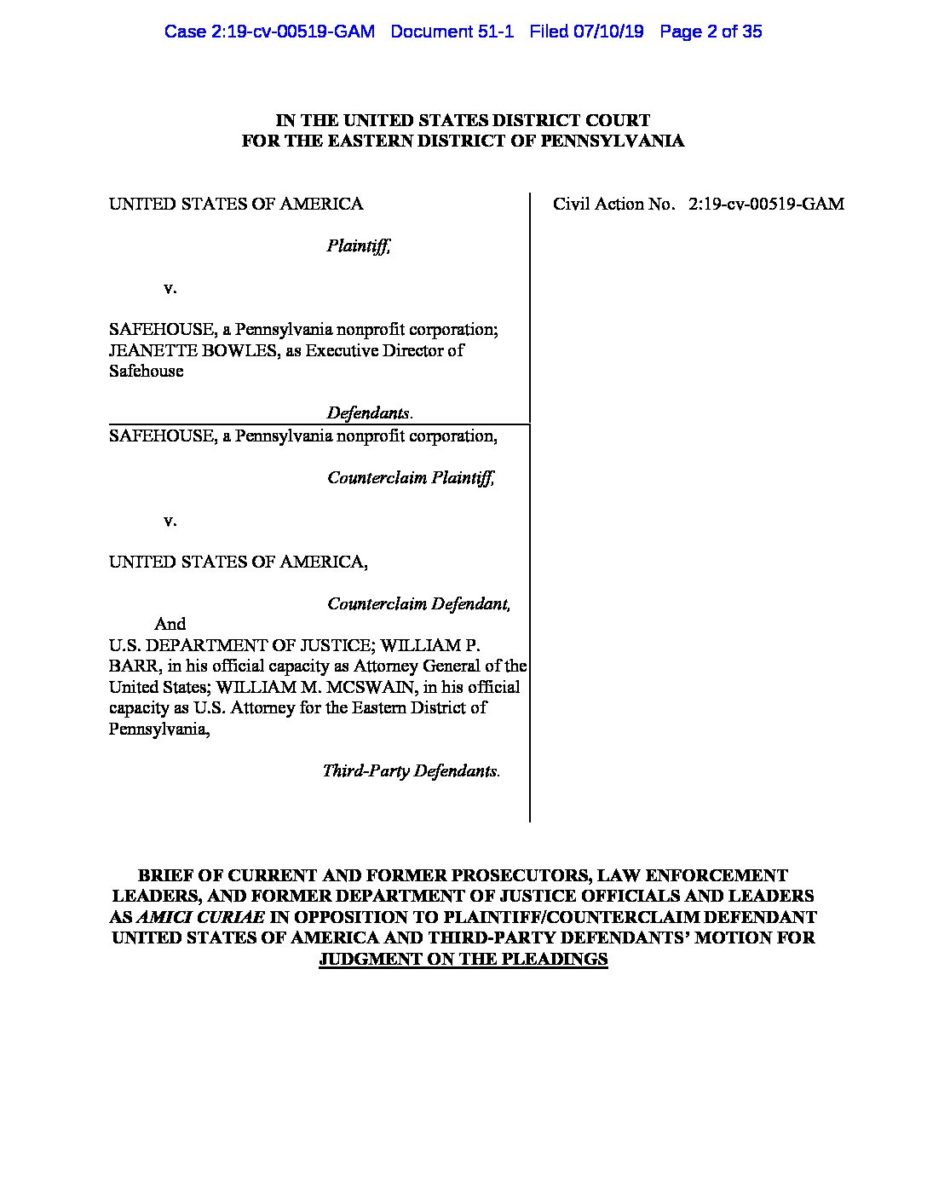 Case 2:19-cv-00519-GAM Document 51-1 Filed 07/10/19 Page 2 of 35

IN THE UNITED STATES DISTRICT COURT
FOR THE EASTERN DISTRICT OF PENNSYLVANIA

UNITED STATES OF AMERICA

Plaintiff,

v.

SAFEHOUSE, a Pennsylvania nonprofit corporation; JEANETTE BOWLES, as Executive Director of Safehouse

Defendants.

SAFEHOUSE, a Pennsylvania nonprofit corporation,

Counterclaim Plaintiff,

v.

UNITED STATES OF AMERICA,

Counterclaim Defendant,

And

U.S. DEPARTMENT OF JUSTICE; WILLIAM P. BARR, in his official capacity as Attorney General of the United States; WILLIAM M. MCSWAIN, in his official capacity as U.S. Attorney for the Eastern District of Pennsylvania,

Third-Party Defendants.

Civil Action No. 2:19-cv-00519-GAM

BRIEF OF CURRENT AND FORMER PROSECUTORS, LAW ENFORCEMENT LEADERS, AND FORMER DEPARTMENT OF JUSTICE OFFICIALS AND LEADERS AS AMICI CURIAE IN OPPOSITION TO PLAINTIFF/COUNTERCLAIM DEFENDANT UNITED STATES OF AMERICA AND THIRD-PARTY DEFENDANTS' MOTION FOR JUDGMENT ON THE PLEADINGS